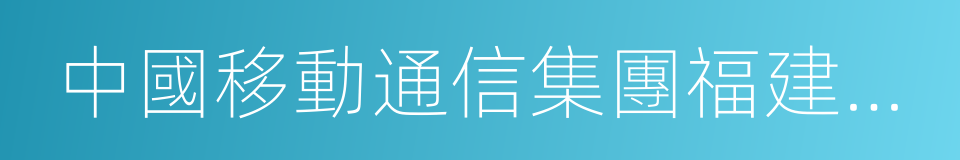 中國移動通信集團福建...